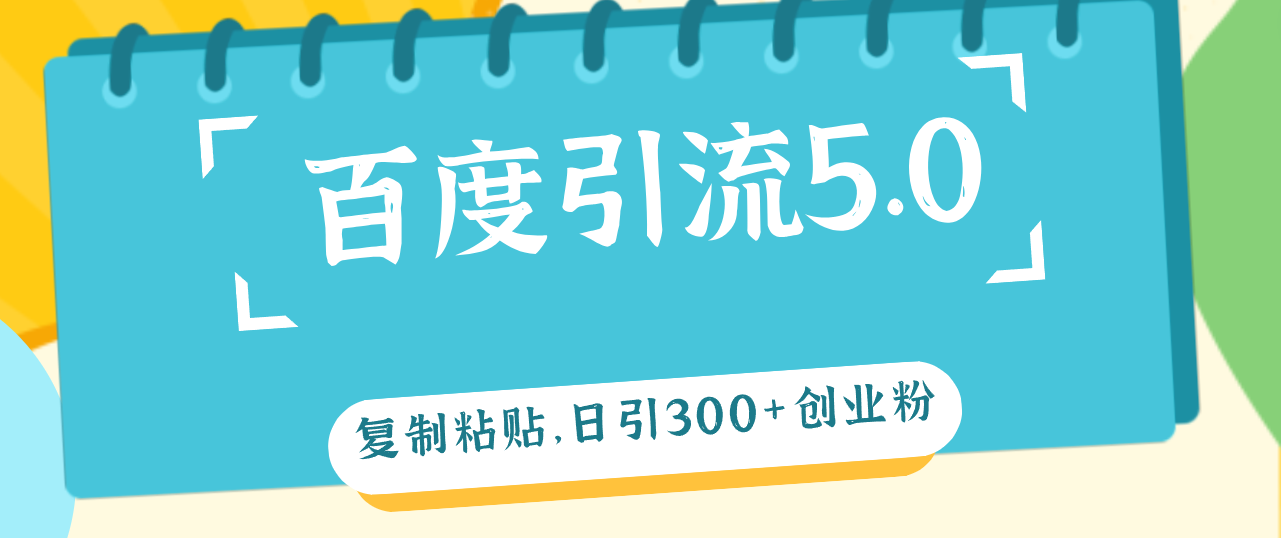 百度引流5.0

复制粘贴,日引300+创业粉